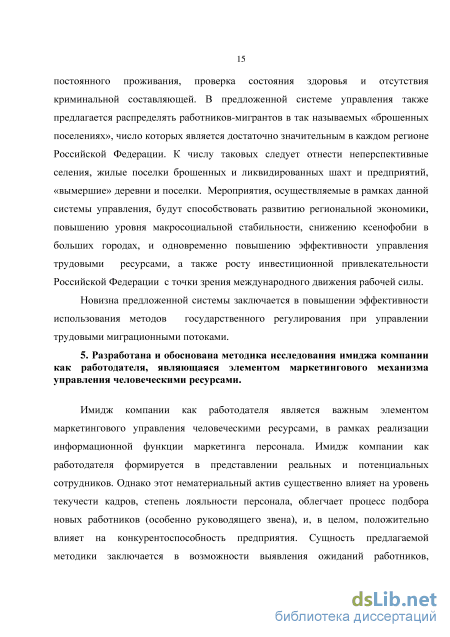 15

постоянного проживания, проверка состояния здоровья и отсутствия криминальной составляющей. В предложенной системе управления также предлагается распределять работников-мигрантов в так называемых «брошенных поселениях», число которых является достаточно значительным в каждом регионе Российской Федерации. К числу таковых следует отнести неперспективные селения, жилые поселки брошенных и ликвидированных шахт и предприятий, «вымершие» деревни и поселки. Мероприятия, осуществляемые в рамках данной системы управления, будут способствовать развитию региональной экономики, повышению уровня макросоциальной стабильности, снижению ксенофобии в больших городах, и одновременно повышению эффективности управления трудовыми ресурсами, а также росту инвестиционной привлекательности Российской Федерации с точки зрения международного движения рабочей силы.

Новизна предложенной системы заключается в повышении эффективности использования методов государственного регулирования при управлении трудовыми миграционными потоками.

5. Разработана и обоснована методика исследования имиджа компании как работодателя, являющаяся элементом маркетингового механизма управления человеческими ресурсами.

Имидж компании как работодателя является важным элементом маркетингового управления человеческими ресурсами, в рамках реализации информационной функции маркетинга персонала. Имидж компании как работодателя формируется в представлении реальных и потенциальных сотрудников. Однако этот нематериальный актив существенно влияет на уровень текучести кадров, степень лояльности персонала, облегчает процесс подбора новых работников (особенно руководящего звена), и, в целом, положительно влияет на конкурентоспособность предприятия. Сущность предлагаемой методики заключается в возможности выявления ожиданий работников,

dsLib.net
библиотека диссертаций